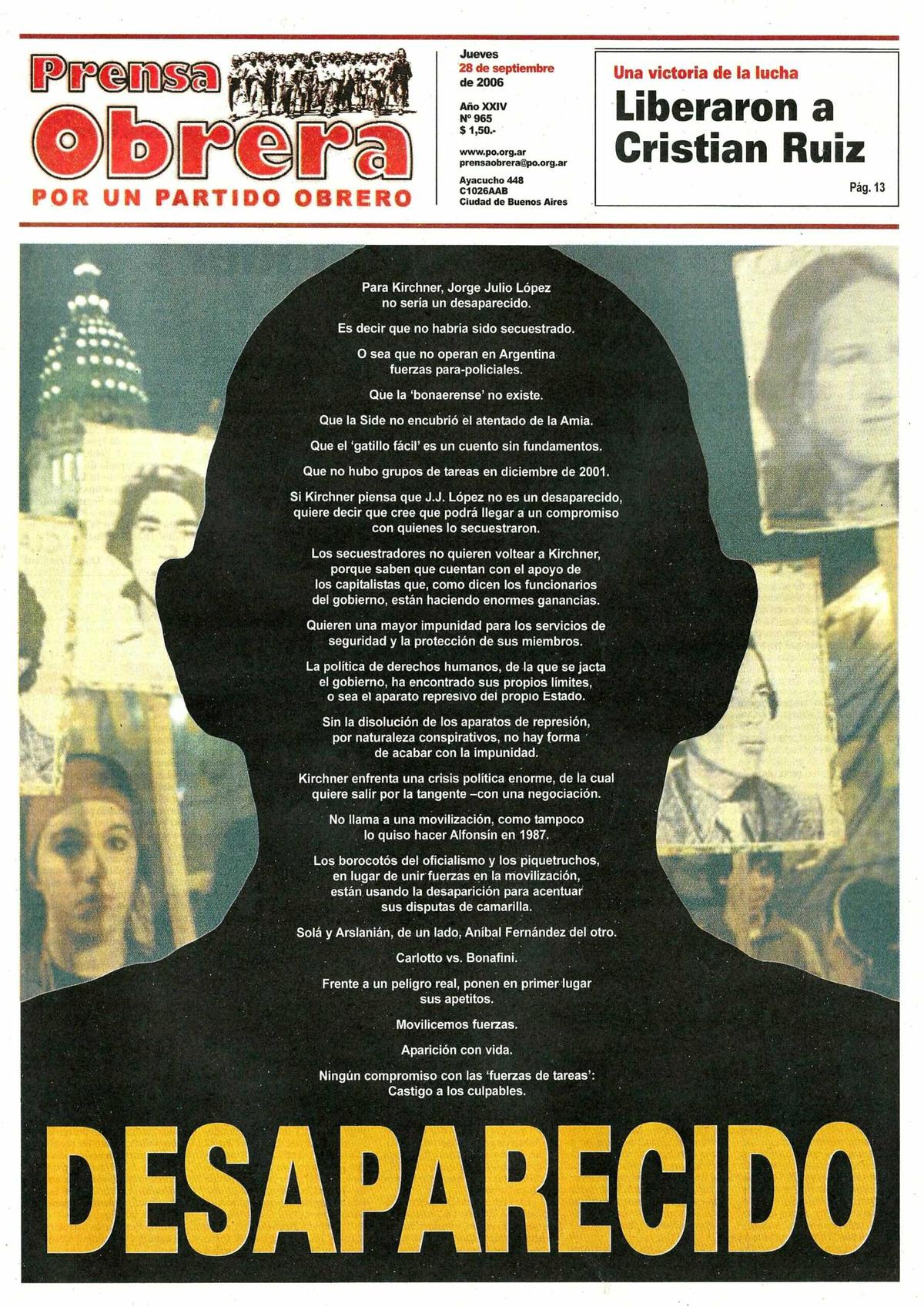 Prensa Obrera
POR UN PARTIDO OBRERO

Jueves
28 de septiembre
de 2006

Año XXIV
Nº 965
$ 1,50.-

www.po.org.ar
prensaobrera@po.org.ar

Ayacucho 448
C1026AAB
Ciudad de Buenos Aires

Una victoria de la lucha
Liberaron a Cristian Ruiz
Pág. 13

Para Kirchner, Jorge Julio López no sería un desaparecido.

Es decir que no habría sido secuestrado.

O sea que no operan en Argentina fuerzas para-policiales.

Que la 'bonaerense' no existe.

Que la Side no encubrió el atentado de la Amia.

Que el 'gatillo fácil' es un cuento sin fundamentos.

Que no hubo grupos de tareas en diciembre de 2001.

Si Kirchner piensa que J.J. López no es un desaparecido, quiere decir que cree que podrá llegar a un compromiso con quienes lo secuestraron.

Los secuestradores no quieren voltear a Kirchner, porque saben que cuentan con el apoyo de los capitalistas que, como dicen los funcionarios del gobierno, están haciendo enormes ganancias.

Quieren una mayor impunidad para los servicios de seguridad y la protección de sus miembros.

La política de derechos humanos, de la que se jacta el gobierno, ha encontrado sus propios límites, o sea el aparato represivo del propio Estado.

Sin la disolución de los aparatos de represión, por naturaleza conspirativos, no hay forma de acabar con la impunidad.

Kirchner enfrenta una crisis política enorme, de la cual quiere salir por la tangente –con una negociación.

No llama a una movilización, como tampoco lo quiso hacer Alfonsín en 1987.

Los borocotós del oficialismo y los piquetruchos, en lugar de unir fuerzas en la movilización, están usando la desaparición para acentuar sus disputas de camarilla.

Solá y Arslanián, de un lado, Aníbal Fernández del otro.

Carlotto vs. Bonafini.

Frente a un peligro real, ponen en primer lugar sus apetitos.

Movilicemos fuerzas.

Aparición con vida.

Ningún compromiso con las 'fuerzas de tareas': Castigo a los culpables.

DESAPARECIDO